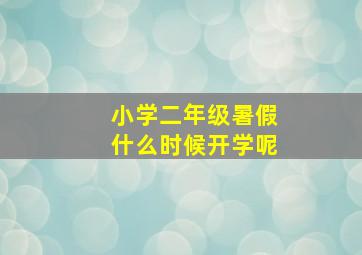 小学二年级暑假
什么时候开学呢